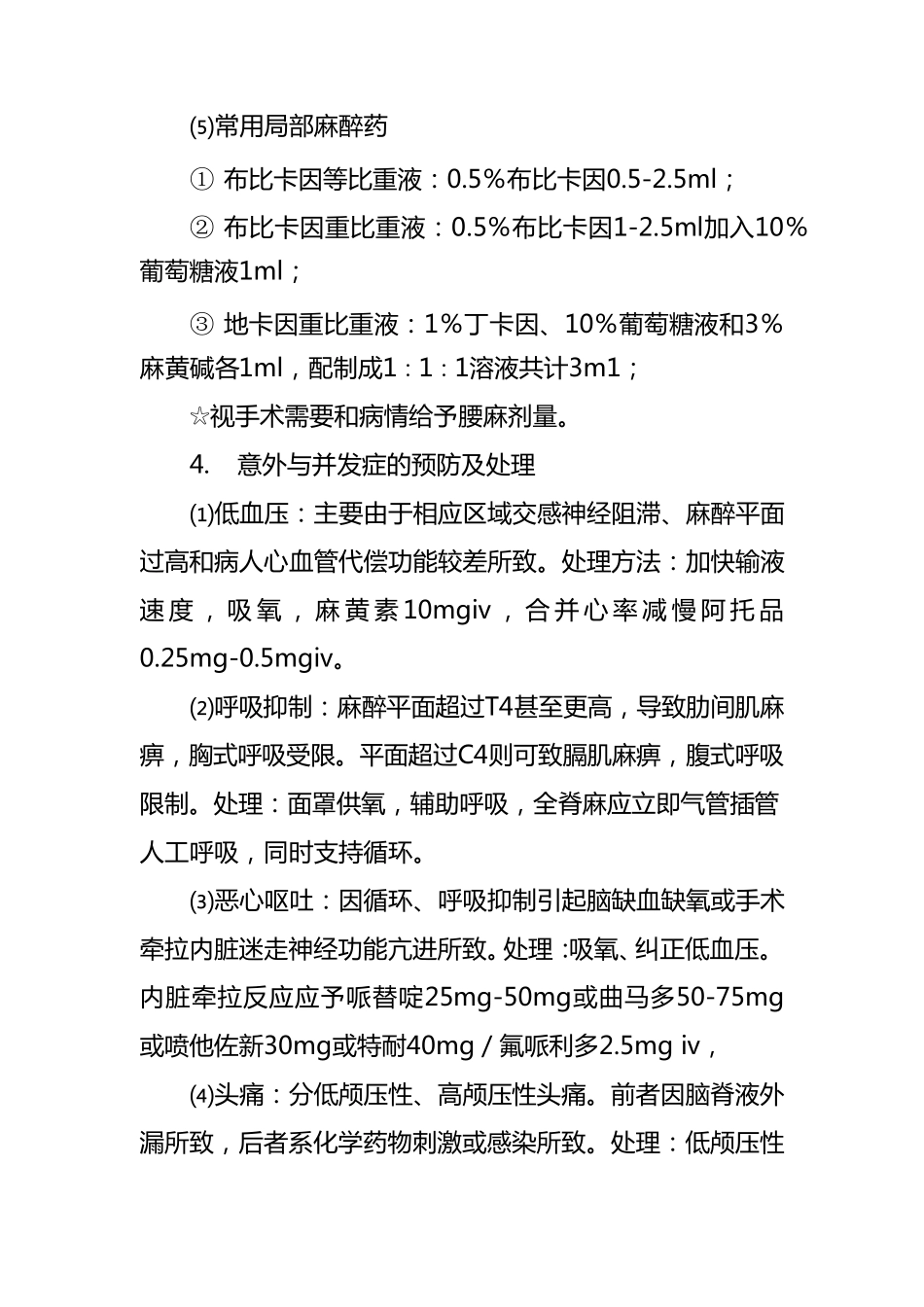 ⑸常用局部麻醉药

① 布比卡因等比重液：0.5%布比卡因0.5-2.5ml；

② 布比卡因重比重液：0.5%布比卡因1-2.5ml加入10%葡萄糖液1ml；

③ 地卡因重比重液：1%丁卡因、10%葡萄糖液和3%麻黄碱各1ml，配制成1：1：1溶液共计3m1；

☆视手术需要和病情给予腰麻剂量。

4. 意外与并发症的预防及处理

⑴低血压：主要由于相应区域交感神经阻滞、麻醉平面过高和病人心血管代偿功能较差所致。处理方法：加快输液速度，吸氧，麻黄素10mgiv，合并心率减慢阿托品0.25mg-0.5mgiv。

⑵呼吸抑制：麻醉平面超过T4甚至更高，导致肋间肌麻痹，胸式呼吸受限。平面超过C4则可致膈肌麻痹，腹式呼吸限制。处理：面罩供氧，辅助呼吸，全脊麻应立即气管插管人工呼吸，同时支持循环。

⑶恶心呕吐：因循环、呼吸抑制引起脑缺血缺氧或手术牵拉内脏迷走神经功能亢进所致。处理 :吸氧、纠正低血压。内脏牵拉反应应予哌替啶25mg-50mg或曲马多50-75mg或喷他佐新30mg或特耐40mg / 氟哌利多2.5mg iv，

⑷头痛：分低颅压性、高颅压性头痛。前者因脑脊液外漏所致，后者系化学药物刺激或感染所致。处理：低颅压性